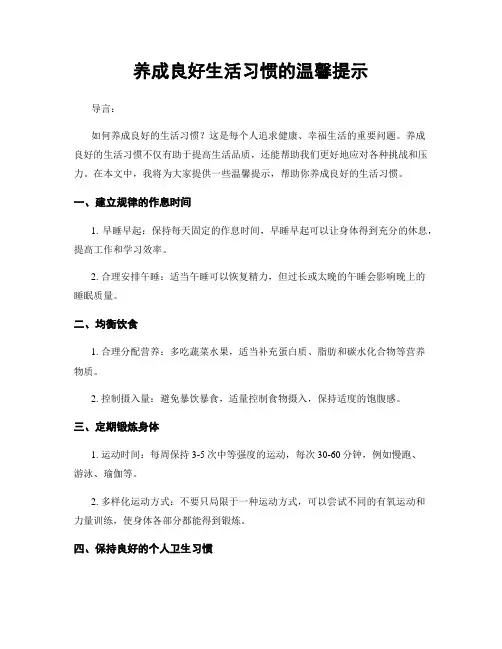 养成良好生活习惯的温馨提示

导言：

如何养成良好的生活习惯？这是每个人追求健康、幸福生活的重要问题。养成良好的生活习惯不仅有助于提高生活品质，还能帮助我们更好地应对各种挑战和压力。在本文中，我将为大家提供一些温馨提示，帮助你养成良好的生活习惯。

一、建立规律的作息时间

1. 早睡早起：保持每天固定的作息时间，早睡早起可以让身体得到充分的休息，提高工作和学习效率。

2. 合理安排午睡：适当午睡可以恢复精力，但过长或太晚的午睡会影响晚上的睡眠质量。

二、均衡饮食

1. 合理分配营养：多吃蔬菜水果，适当补充蛋白质、脂肪和碳水化合物等营养物质。

2. 控制摄入量：避免暴饮暴食，适量控制食物摄入，保持适度的饱腹感。

三、定期锻炼身体

1. 运动时间：每周保持 3-5 次中等强度的运动，每次 30-60 分钟，例如慢跑、游泳、瑜伽等。

2. 多样化运动方式：不要只局限于一种运动方式，可以尝试不同的有氧运动和力量训练，使身体各部分都能得到锻炼。

四、保持良好的个人卫生习惯